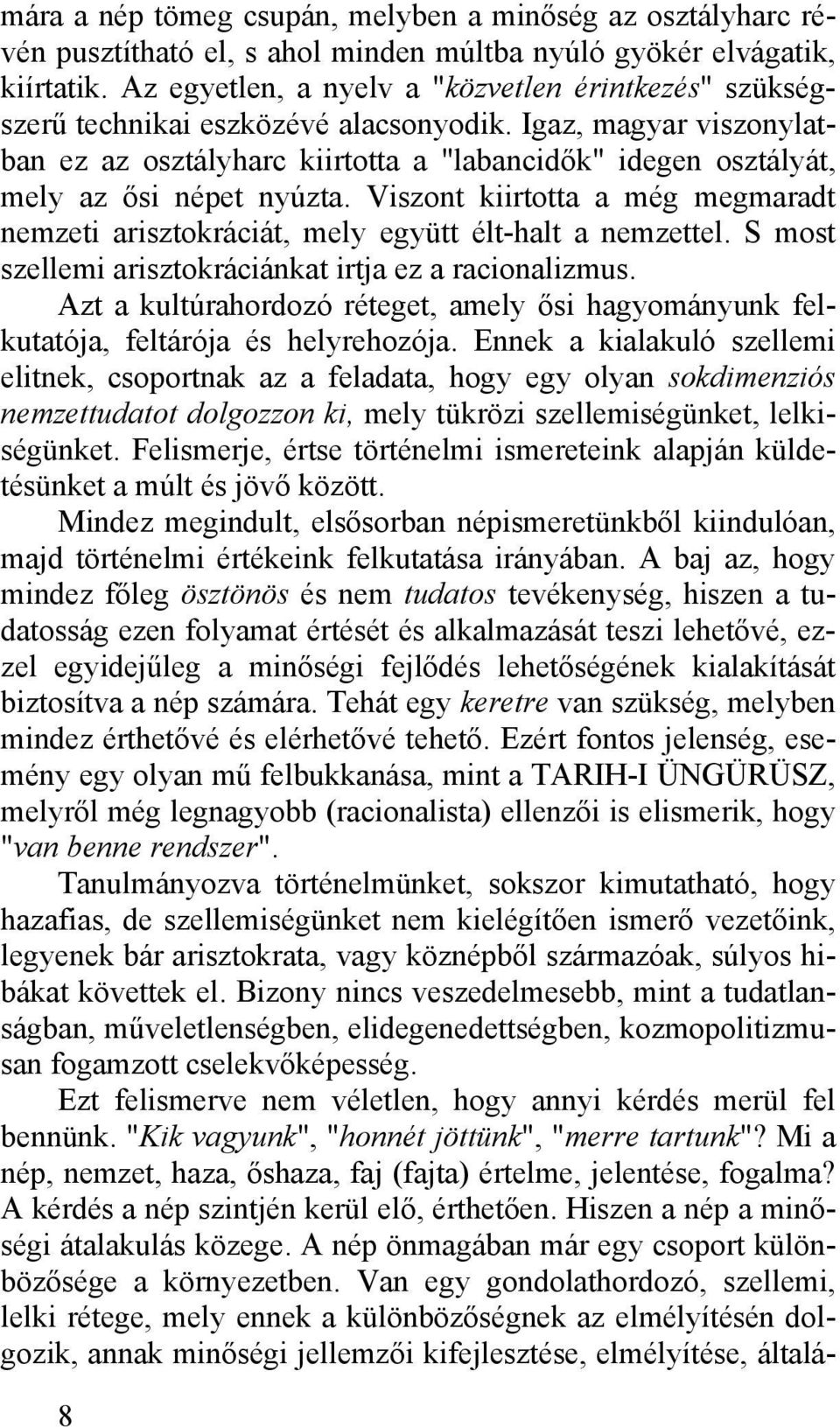 mára a nép tömeg csupán, melyben a minőség az osztályharc révén pusztítható el, s ahol minden múltba nyúló gyökér elvágatik, kiírtatik. Az egyetlen, a nyelv a "közvetlen érintkezés" szükségszerű technikai eszközévé alacsonyodik. Igaz, magyar viszonylatban ez az osztályharc kiirtotta a "labancidők" idegen osztályát, mely az ősi népet nyúzta. Viszont kiirtotta a még megmaradt nemzeti arisztokráciát, mely együtt élt-halt a nemzettel. S most szellemi arisztokráciánkat irtja ez a racionalizmus.

Azt a kultúrahordozó réteget, amely ősi hagyományunk felkutatója, feltárója és helyrehozója. Ennek a kialakuló szellemi elitnek, csoportnak az a feladata, hogy egy olyan sokdimenziós nemzettudatot dolgozzon ki, mely tükrözi szellemiségünket, lelkiségünket. Felismerje, értse történelmi ismereteink alapján küldetésünket a múlt és jövő között.

Mindez megindult, elsősorban népismeretünkből kiindulóan, majd történelmi értékeink felkutatása irányában. A baj az, hogy mindez főleg ösztönös és nem tudatos tevékenység, hiszen a tudatosság ezen folyamat értését és alkalmazását teszi lehetővé, ezzel egyidejűleg a minőségi fejlődés lehetőségének kialakítását biztosítva a nép számára. Tehát egy keretre van szükség, melyben mindez érthetővé és elérhetővé tehető. Ezért fontos jelenség, esemény egy olyan mű felbukkanása, mint a TARIH-I ÜNGÜRÜSZ, melyről még legnagyobb (racionalista) ellenzői is elismerik, hogy "van benne rendszer".

Tanulmányozva történelmünket, sokszor kimutatható, hogy hazafias, de szellemiségünket nem kielégítően ismerő vezetőink, legyenek bár arisztokrata, vagy köznépből származóak, súlyos hibákat követtek el. Bizony nincs veszedelmesebb, mint a tudatlanságban, műveletlenségben, elidegenedettségben, kozmopolitizmusan fogamzott cselekvőképesség.

Ezt felismerve nem véletlen, hogy annyi kérdés merül fel bennünk. "Kik vagyunk", "honnét jöttünk", "merre tartunk"? Mi a nép, nemzet, haza, őshaza, faj (fajta) értelme, jelentése, fogalma? A kérdés a nép szintjén kerül elő, érthetően. Hiszen a nép a minőségi átalakulás közege. A nép önmagában már egy csoport különbözősége a környezetben. Van egy gondolathordozó, szellemi, lelki rétege, mely ennek a különbözőségnek az elmélyítésén dolgozik, annak minőségi jellemzői kifejlesztése, elmélyítése, általá-

8